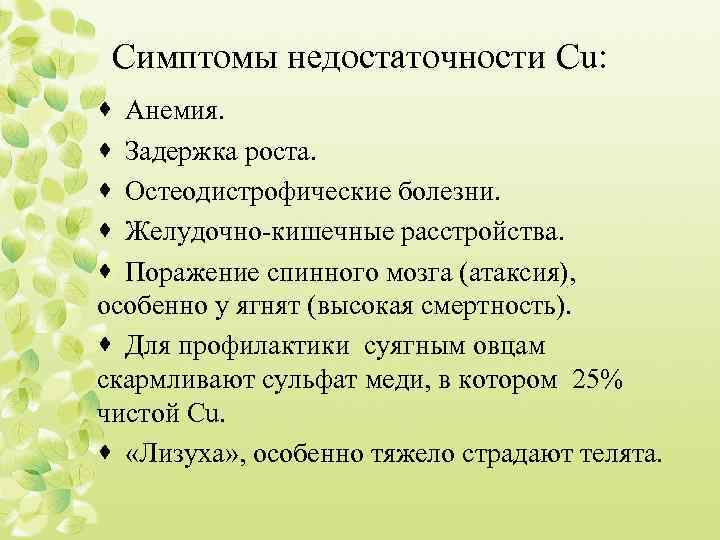 Симптомы недостаточности Cu:

♦ Анемия.

♦ Задержка роста.

♦ Остеодистрофические болезни.

♦ Желудочно-кишечные расстройства.

♦ Поражение спинного мозга (атаксия), особенно у ягнят (высокая смертность).

♦ Для профилактики суягным овцам скармливают сульфат меди, в котором 25% чистой Cu.

♦ «Лизуха», особенно тяжело страдают телята.